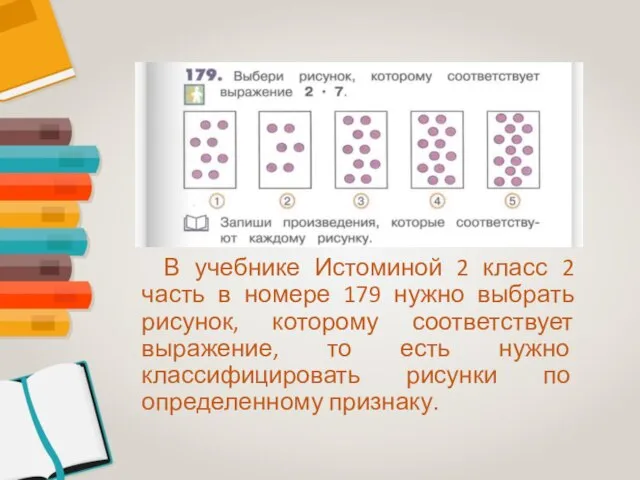 179. Выбери рисунок, которому соответствует выражение $2 \cdot 7$.

① ② ③ ④ ⑤

Запиши произведения, которые соответствуют каждому рисунку.

В учебнике Истоминой 2 класс 2 часть в номере 179 нужно выбрать рисунок, которому соответствует выражение, то есть нужно классифицировать рисунки по определенному признаку.